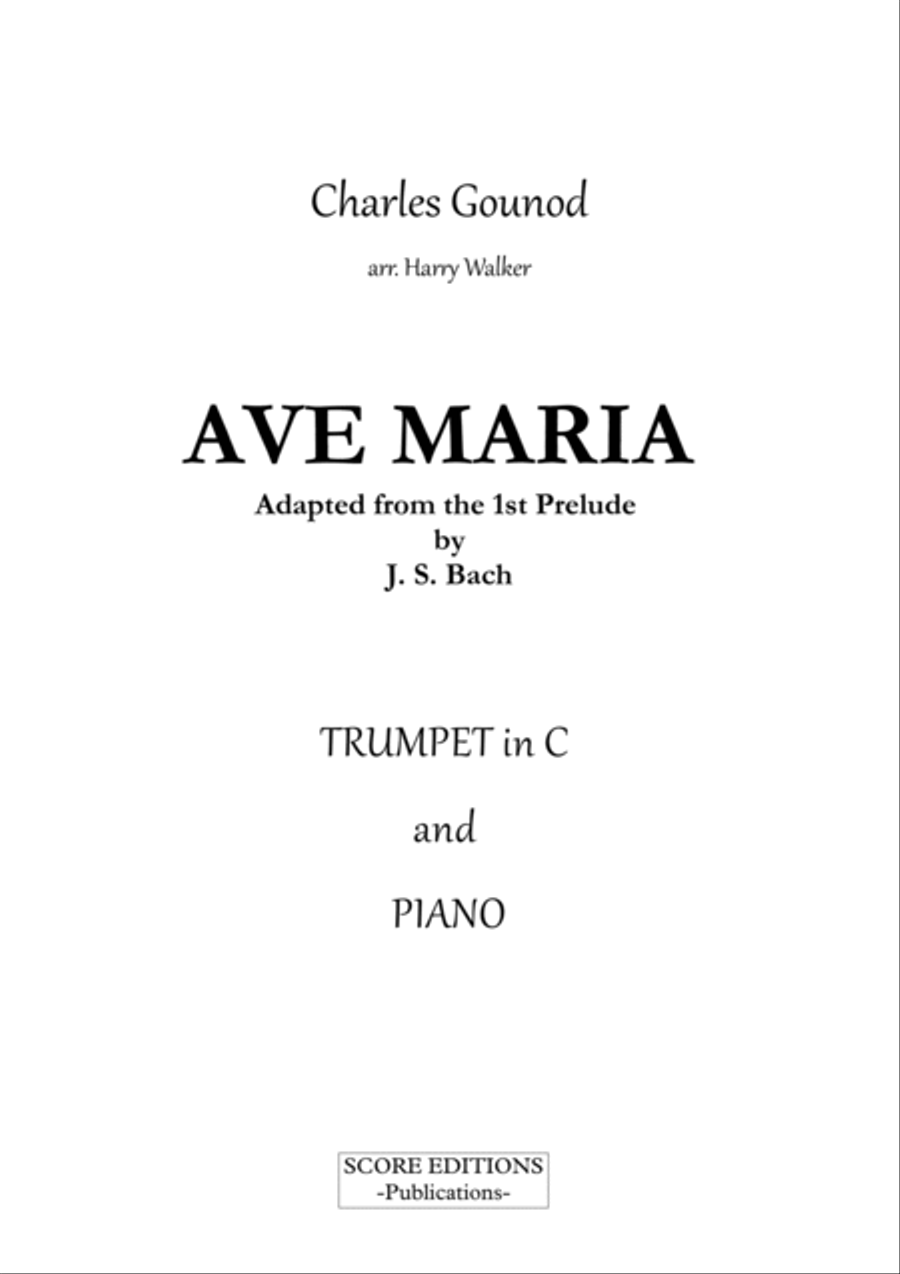 Charles Gounod

arr. Harry Walker

AVE MARIA

Adapted from the 1st Prelude
by
J. S. Bach

TRUMPET in C

and

PIANO

SCORE EDITIONS
-Publications-